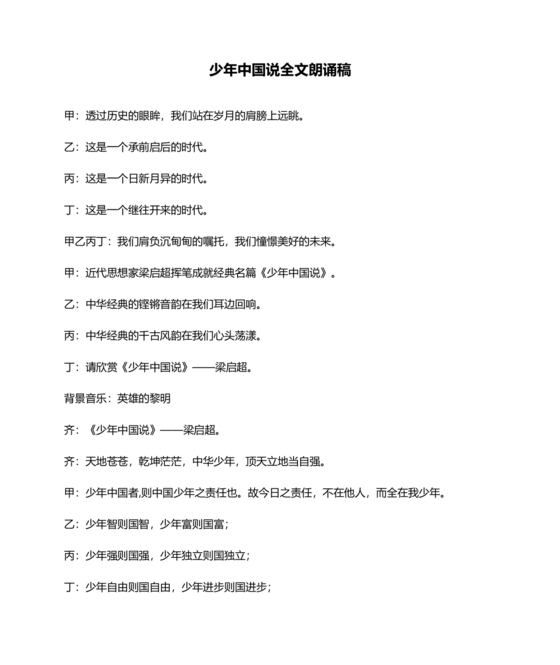 少年中国说全文朗诵稿

甲：透过历史的眼眸，我们站在岁月的肩膀上远眺。

乙：这是一个承前启后的时代。

丙：这是一个日新月异的时代。

丁：这是一个继往开来的时代。

甲乙丙丁：我们肩负沉甸甸的嘱托，我们憧憬美好的未来。

甲：近代思想家梁启超挥笔成就经典名篇《少年中国说》。

乙：中华经典的铿锵音韵在我们耳边回响。

丙：中华经典的千古风韵在我们心头荡漾。

丁：请欣赏《少年中国说》——梁启超。

背景音乐：英雄的黎明

齐：《少年中国说》——梁启超。

齐：天地苍苍，乾坤茫茫，中华少年，顶天立地当自强。

甲：少年中国者,则中国少年之责任也。故今日之责任，不在他人，而全在我少年。

乙：少年智则国智，少年富则国富；

丙：少年强则国强，少年独立则国独立；

丁：少年自由则国自由，少年进步则国进步；